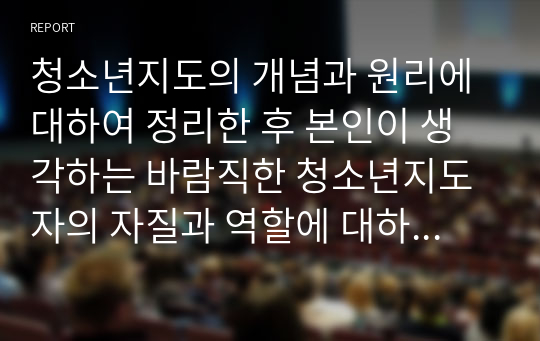 REPORT

청소년지도의 개념과 원리에 대하여 정리한 후 본인이 생각하는 바람직한 청소년지도자의 자질과 역할에 대하...